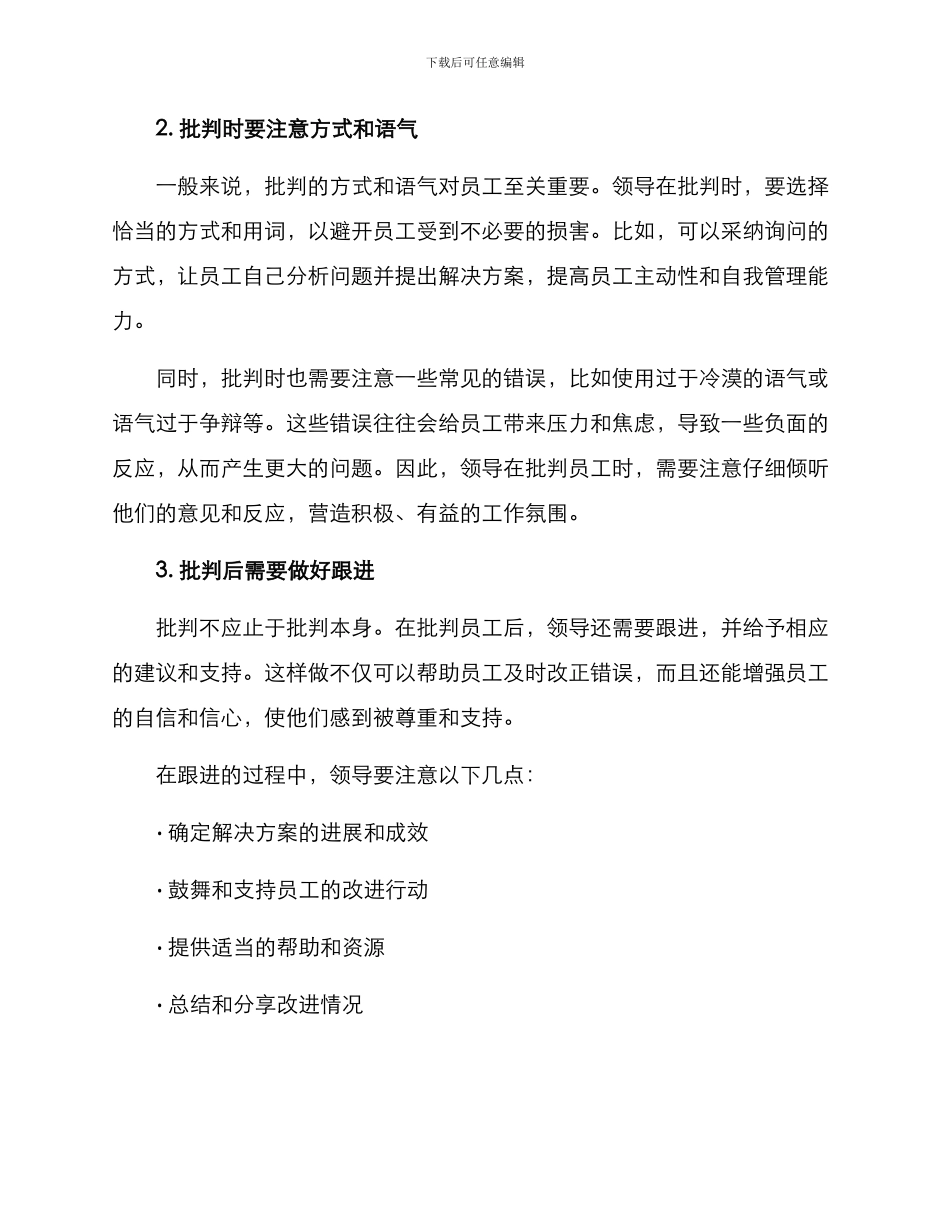 下载后可任意编辑

2. 批判时要注意方式和语气

一般来说，批判的方式和语气对员工至关重要。领导在批判时，要选择恰当的方式和用词，以避开员工受到不必要的损害。比如，可以采纳询问的方式，让员工自己分析问题并提出解决方案，提高员工主动性和自我管理能力。

同时，批判时也需要注意一些常见的错误，比如使用过于冷漠的语气或语气过于争辩等。这些错误往往会给员工带来压力和焦虑，导致一些负面的反应，从而产生更大的问题。因此，领导在批判员工时，需要注意仔细倾听他们的意见和反应，营造积极、有益的工作氛围。

3. 批判后需要做好跟进

批判不应止于批判本身。在批判员工后，领导还需要跟进，并给予相应的建议和支持。这样做不仅可以帮助员工及时改正错误，而且还能增强员工的自信和信心，使他们感到被尊重和支持。

在跟进的过程中，领导要注意以下几点：

· 确定解决方案的进展和成效

· 鼓舞和支持员工的改进行动

· 提供适当的帮助和资源

· 总结和分享改进情况